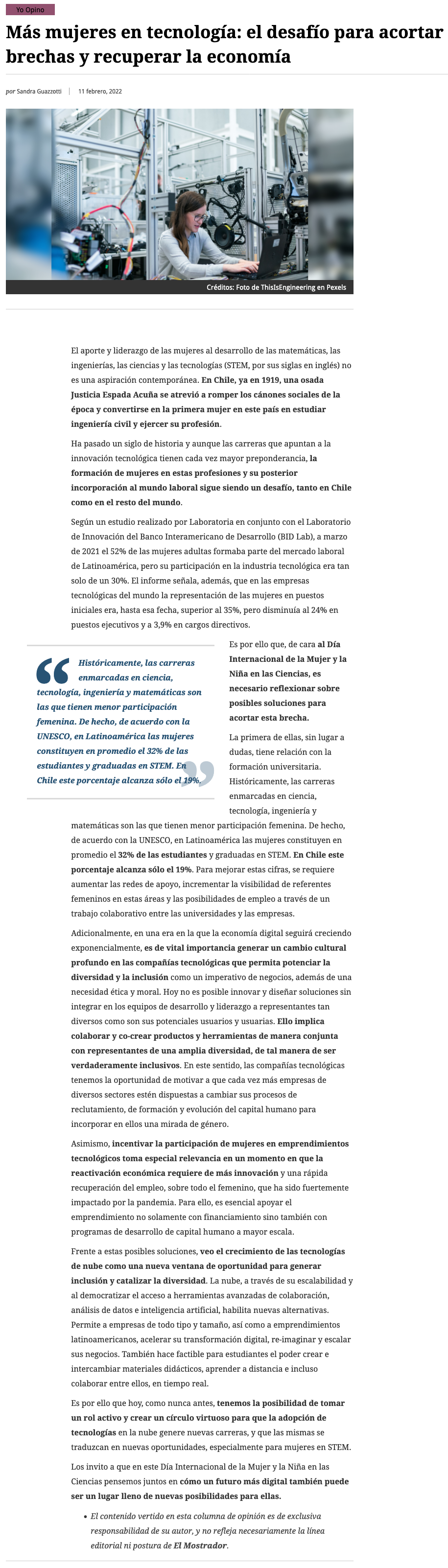 Yo Opino

Más mujeres en tecnología: el desafío para acortar brechas y recuperar la economía

por Sandra Guazzotti | 11 febrero, 2022

Créditos: Foto de ThisIsEngineering en Pexels

El aporte y liderazgo de las mujeres al desarrollo de las matemáticas, las ingenierías, las ciencias y las tecnologías (STEM, por sus siglas en inglés) no es una aspiración contemporánea. En Chile, ya en 1919, una osada Justicia Espada Acuña se atrevió a romper los cánones sociales de la época y convertirse en la primera mujer en este país en estudiar ingeniería civil y ejercer su profesión.

Ha pasado un siglo de historia y aunque las carreras que apuntan a la innovación tecnológica tienen cada vez mayor preponderancia, la formación de mujeres en estas profesiones y su posterior incorporación al mundo laboral sigue siendo un desafío, tanto en Chile como en el resto del mundo.

Según un estudio realizado por Laboratoria en conjunto con el Laboratorio de Innovación del Banco Interamericano de Desarrollo (BID Lab), a marzo de 2021 el 52% de las mujeres adultas formaba parte del mercado laboral de Latinoamérica, pero su participación en la industria tecnológica era tan solo de un 30%. El informe señala, además, que en las empresas tecnológicas del mundo la representación de las mujeres en puestos iniciales era, hasta esa fecha, superior al 35%, pero disminuía al 24% en puestos ejecutivos y a 3,9% en cargos directivos.

Históricamente, las carreras enmarcadas en ciencia, tecnología, ingeniería y matemáticas son las que tienen menor participación femenina. De hecho, de acuerdo con la UNESCO, en Latinoamérica las mujeres constituyen en promedio el 32% de las estudiantes y graduadas en STEM. En Chile este porcentaje alcanza sólo el 19%.

Es por ello que, de cara al Día Internacional de la Mujer y la Niña en las Ciencias, es necesario reflexionar sobre posibles soluciones para acortar esta brecha.

La primera de ellas, sin lugar a dudas, tiene relación con la formación universitaria. Históricamente, las carreras enmarcadas en ciencia, tecnología, ingeniería y matemáticas son las que tienen menor participación femenina. De hecho, de acuerdo con la UNESCO, en Latinoamérica las mujeres constituyen en promedio el 32% de las estudiantes y graduadas en STEM. En Chile este porcentaje alcanza sólo el 19%. Para mejorar estas cifras, se requiere aumentar las redes de apoyo, incrementar la visibilidad de referentes femeninos en estas áreas y las posibilidades de empleo a través de un trabajo colaborativo entre las universidades y las empresas.

Adicionalmente, en una era en la que la economía digital seguirá creciendo exponencialmente, es de vital importancia generar un cambio cultural profundo en las compañías tecnológicas que permita potenciar la diversidad y la inclusión como un imperativo de negocios, además de una necesidad ética y moral. Hoy no es posible innovar y diseñar soluciones sin integrar en los equipos de desarrollo y liderazgo a representantes tan diversos como son sus potenciales usuarios y usuarias. Ello implica colaborar y co-crear productos y herramientas de manera conjunta con representantes de una amplia diversidad, de tal manera de ser verdaderamente inclusivos. En este sentido, las compañías tecnológicas tenemos la oportunidad de motivar a que cada vez más empresas de diversos sectores estén dispuestas a cambiar sus procesos de reclutamiento, de formación y evolución del capital humano para incorporar en ellos una mirada de género.

Asimismo, incentivar la participación de mujeres en emprendimientos tecnológicos toma especial relevancia en un momento en que la reactivación económica requiere de más innovación y una rápida recuperación del empleo, sobre todo el femenino, que ha sido fuertemente impactado por la pandemia. Para ello, es esencial apoyar el emprendimiento no solamente con financiamiento sino también con programas de desarrollo de capital humano a mayor escala.

Frente a estas posibles soluciones, veo el crecimiento de las tecnologías de nube como una nueva ventana de oportunidad para generar inclusión y catalizar la diversidad. La nube, a través de su escalabilidad y al democratizar el acceso a herramientas avanzadas de colaboración, análisis de datos e inteligencia artificial, habilita nuevas alternativas. Permite a empresas de todo tipo y tamaño, así como a emprendimientos latinoamericanos, acelerar su transformación digital, re-imaginar y escalar sus negocios. También hace factible para estudiantes el poder crear e intercambiar materiales didácticos, aprender a distancia e incluso colaborar entre ellos, en tiempo real.

Es por ello que hoy, como nunca antes, tenemos la posibilidad de tomar un rol activo y crear un círculo virtuoso para que la adopción de tecnologías en la nube genere nuevas carreras, y que las mismas se traduzcan en nuevas oportunidades, especialmente para mujeres en STEM.

Los invito a que en este Día Internacional de la Mujer y la Niña en las Ciencias pensemos juntos en cómo un futuro más digital también puede ser un lugar lleno de nuevas posibilidades para ellas.

• El contenido vertido en esta columna de opinión es de exclusiva responsabilidad de su autor, y no refleja necesariamente la línea editorial ni postura de El Mostrador.